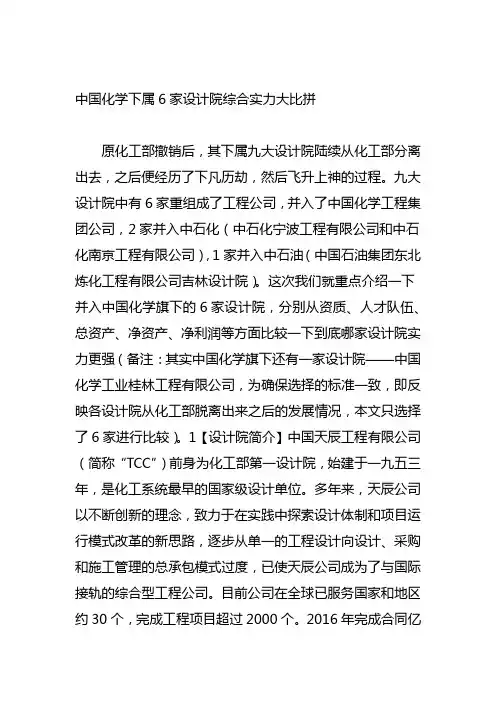 中国化学下属 6 家设计院综合实力大比拼

原化工部撤销后，其下属九大设计院陆续从化工部分离出去，之后便经历了下凡历劫，然后飞升上神的过程。九大设计院中有 6 家重组成了工程公司，并入了中国化学工程集团公司，2 家并入中石化（中石化宁波工程有限公司和中石化南京工程有限公司），1 家并入中石油（中国石油集团东北炼化工程有限公司吉林设计院）。这次我们就重点介绍一下并入中国化学旗下的 6 家设计院，分别从资质、人才队伍、总资产、净资产、净利润等方面比较一下到底哪家设计院实力更强（备注：其实中国化学旗下还有一家设计院——中国化学工业桂林工程有限公司，为确保选择的标准一致，即反映各设计院从化工部脱离出来之后的发展情况，本文只选择了 6 家进行比较）。1【设计院简介】中国天辰工程有限公司（简称“TCC”）前身为化工部第一设计院，始建于一九五三年，是化工系统最早的国家级设计单位。多年来，天辰公司以不断创新的理念，致力于在实践中探索设计体制和项目运行模式改革的新思路，逐步从单一的工程设计向设计、采购和施工管理的总承包模式过度，已使天辰公司成为了与国际接轨的综合型工程公司。目前公司在全球已服务国家和地区约 30 个，完成工程项目超过 2000 个。2016 年完成合同亿